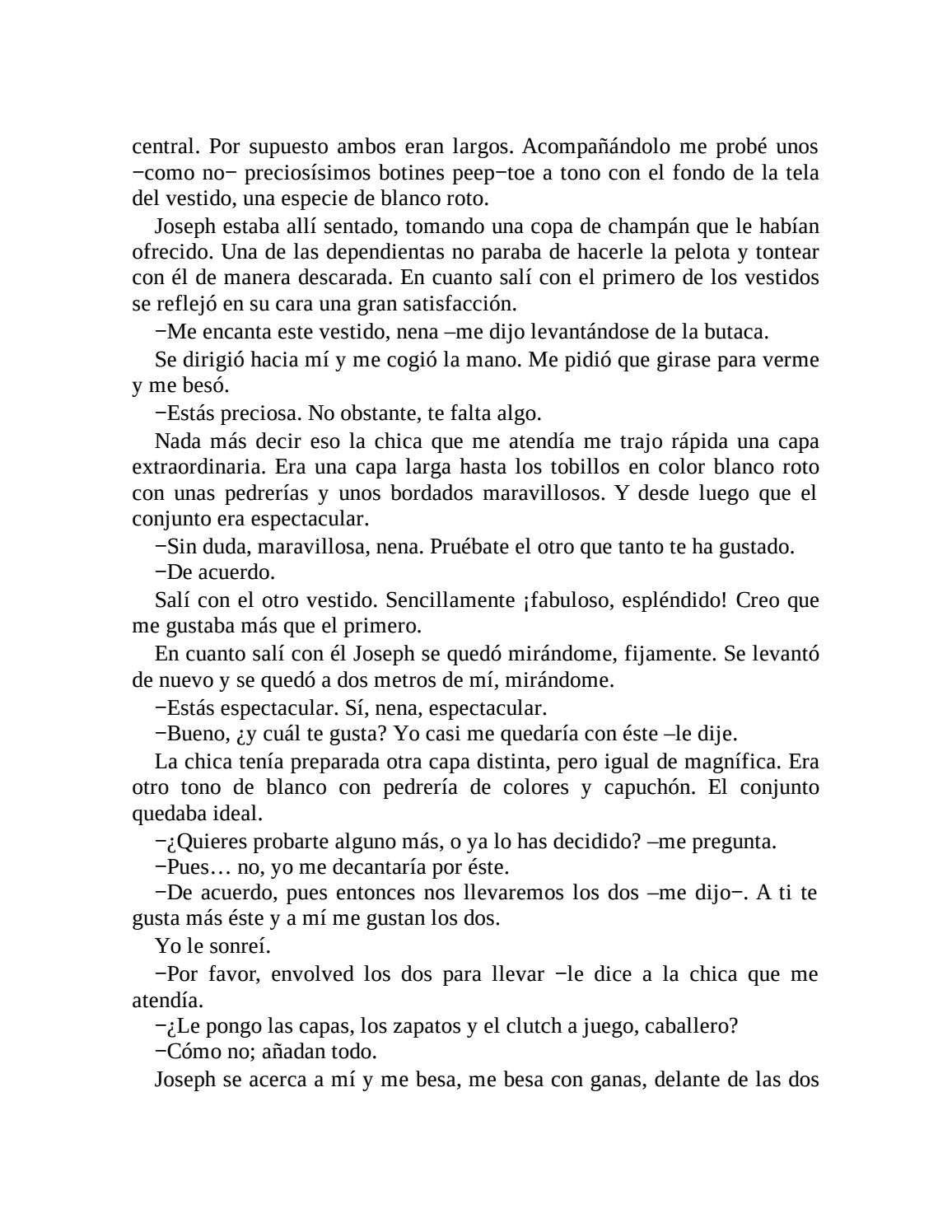 central. Por supuesto ambos eran largos. Acompañándolo me probé unos −como no− preciosísimos botines peep−toe a tono con el fondo de la tela del vestido, una especie de blanco roto.

Joseph estaba allí sentado, tomando una copa de champán que le habían ofrecido. Una de las dependientas no paraba de hacerle la pelota y tontear con él de manera descarada. En cuanto salí con el primero de los vestidos se reflejó en su cara una gran satisfacción.

−Me encanta este vestido, nena –me dijo levantándose de la butaca.

Se dirigió hacia mí y me cogió la mano. Me pidió que girase para verme y me besó.

−Estás preciosa. No obstante, te falta algo.

Nada más decir eso la chica que me atendía me trajo rápida una capa extraordinaria. Era una capa larga hasta los tobillos en color blanco roto con unas pedrerías y unos bordados maravillosos. Y desde luego que el conjunto era espectacular.

−Sin duda, maravillosa, nena. Pruébate el otro que tanto te ha gustado.

−De acuerdo.

Salí con el otro vestido. Sencillamente ¡fabuloso, espléndido! Creo que me gustaba más que el primero.

En cuanto salí con él Joseph se quedó mirándome, fijamente. Se levantó de nuevo y se quedó a dos metros de mí, mirándome.

−Estás espectacular. Sí, nena, espectacular.

−Bueno, ¿y cuál te gusta? Yo casi me quedaría con éste –le dije.

La chica tenía preparada otra capa distinta, pero igual de magnífica. Era otro tono de blanco con pedrería de colores y capuchón. El conjunto quedaba ideal.

−¿Quieres probarte alguno más, o ya lo has decidido? –me pregunta.

−Pues… no, yo me decantaría por éste.

−De acuerdo, pues entonces nos llevaremos los dos –me dijo−. A ti te gusta más éste y a mí me gustan los dos.

Yo le sonreí.

−Por favor, envolved los dos para llevar −le dice a la chica que me atendía.

−¿Le pongo las capas, los zapatos y el clutch a juego, caballero?

−Cómo no; añadan todo.

Joseph se acerca a mí y me besa, me besa con ganas, delante de las dos